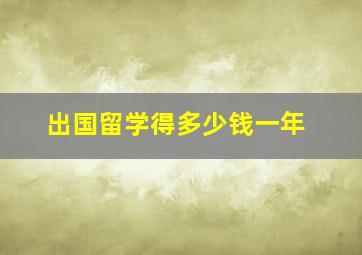 出国留学得多少钱一年